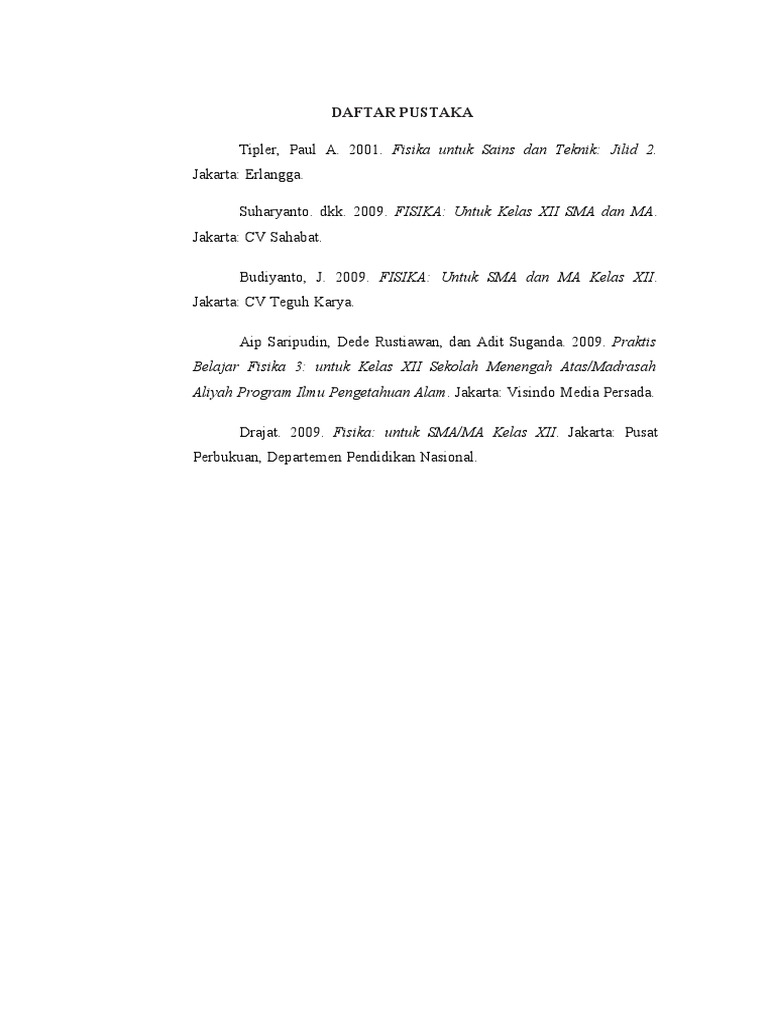 DAFTAR PUSTAKA

Tipler, Paul A. 2001. Fisika untuk Sains dan Teknik: Jilid 2. Jakarta: Erlangga.

Suharyanto. dkk. 2009. FISIKA: Untuk Kelas XII SMA dan MA. Jakarta: CV Sahabat.

Budiyanto, J. 2009. FISIKA: Untuk SMA dan MA Kelas XII. Jakarta: CV Teguh Karya.

Aip Saripudin, Dede Rustiawan, dan Adit Suganda. 2009. Praktis Belajar Fisika 3: untuk Kelas XII Sekolah Menengah Atas/Madrasah Aliyah Program Ilmu Pengetahuan Alam. Jakarta: Visindo Media Persada.

Drajat. 2009. Fisika: untuk SMA/MA Kelas XII. Jakarta: Pusat Perbukuan, Departemen Pendidikan Nasional.